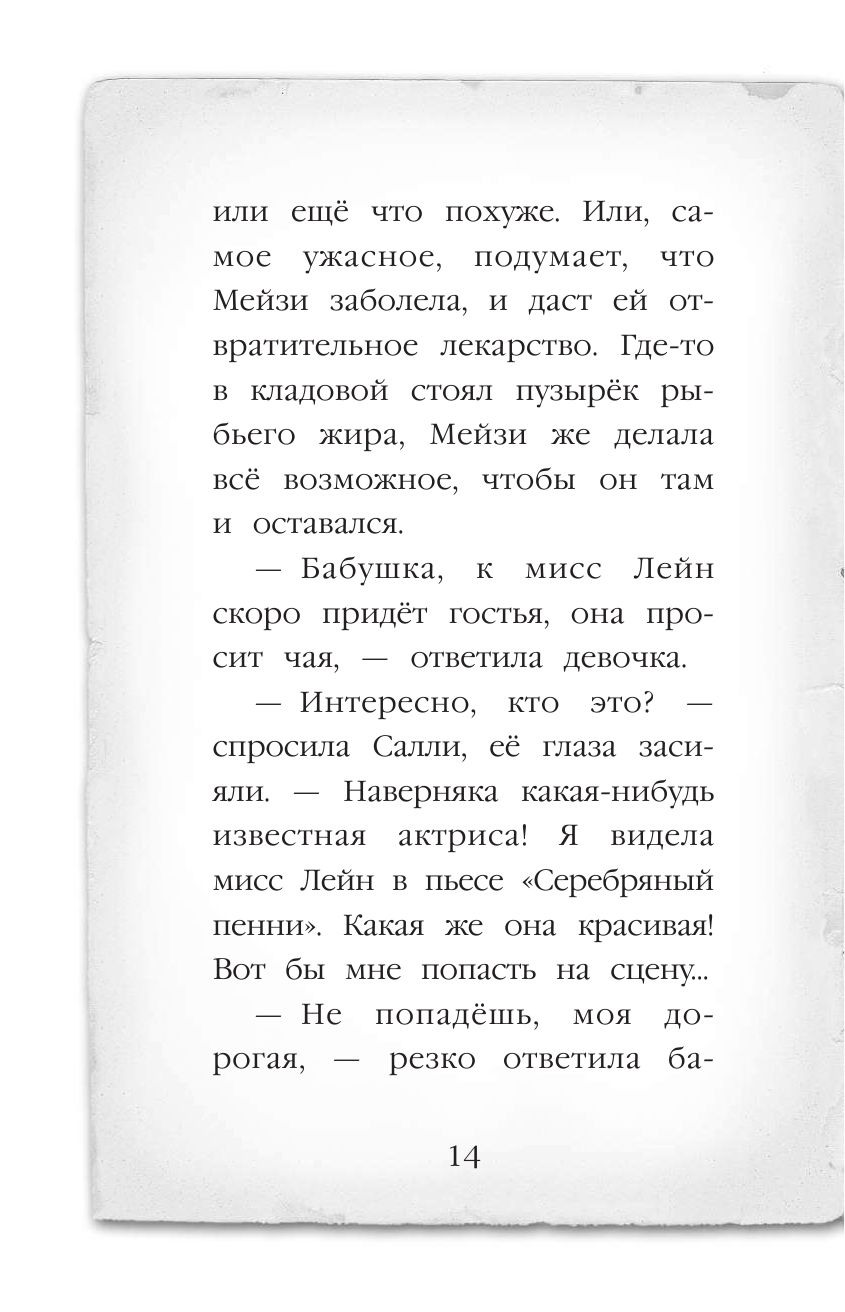 или ещё что похуже. Или, самое ужасное, подумает, что Мейзи заболела, и даст ей отвратительное лекарство. Где-то в кладовой стоял пузырёк рыбьего жира, Мейзи же делала всё возможное, чтобы он там и оставался.

— Бабушка, к мисс Лейн скоро придёт гостья, она просит чая, — ответила девочка.

— Интересно, кто это? — спросила Салли, её глаза засияли. — Наверняка какая-нибудь известная актриса! Я видела мисс Лейн в пьесе «Серебряный пенни». Какая же она красивая! Вот бы мне попасть на сцену...

— Не попадёшь, моя дорогая, — резко ответила ба-

14